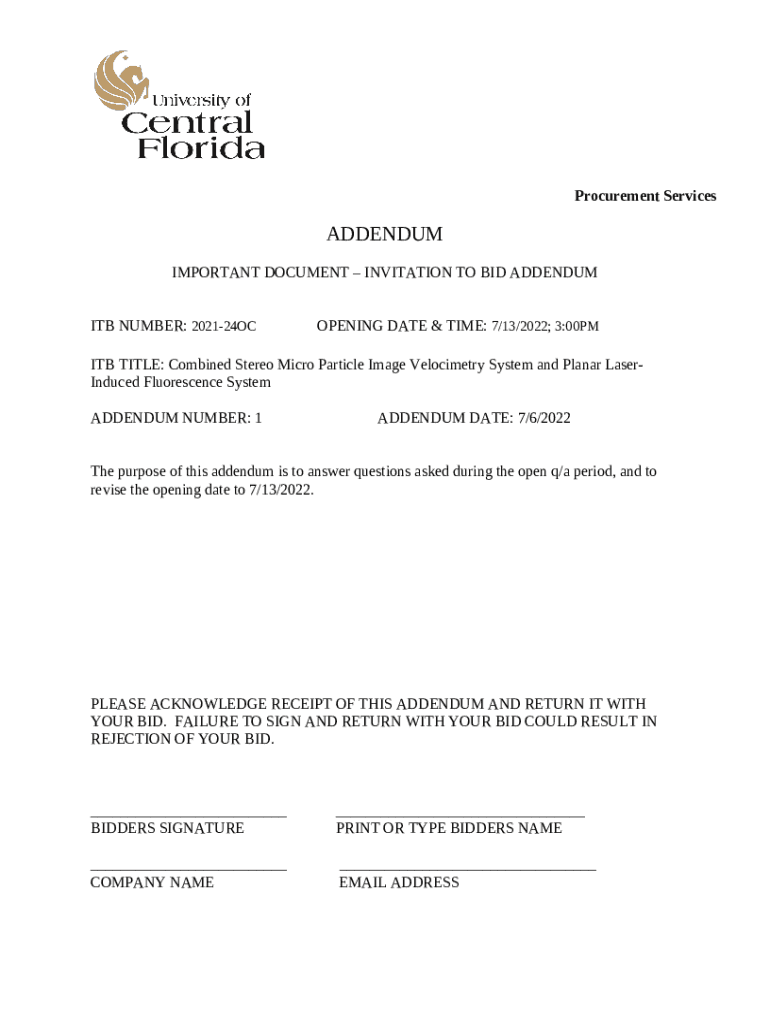 University of Central Florida

Procurement Services

ADDENDUM

IMPORTANT DOCUMENT – INVITATION TO BID ADDENDUM

ITB NUMBER: 2021-24OC OPENING DATE & TIME: 7/13/2022; 3:00PM

ITB TITLE: Combined Stereo Micro Particle Image Velocimetry System and Planar Laser-Induced Fluorescence System

ADDENDUM NUMBER: 1 ADDENDUM DATE: 7/6/2022

The purpose of this addendum is to answer questions asked during the open q/a period, and to revise the opening date to 7/13/2022.

PLEASE ACKNOWLEDGE RECEIPT OF THIS ADDENDUM AND RETURN IT WITH YOUR BID. FAILURE TO SIGN AND RETURN WITH YOUR BID COULD RESULT IN REJECTION OF YOUR BID.

BIDDERS SIGNATURE PRINT OR TYPE BIDDERS NAME

COMPANY NAME EMAIL ADDRESS